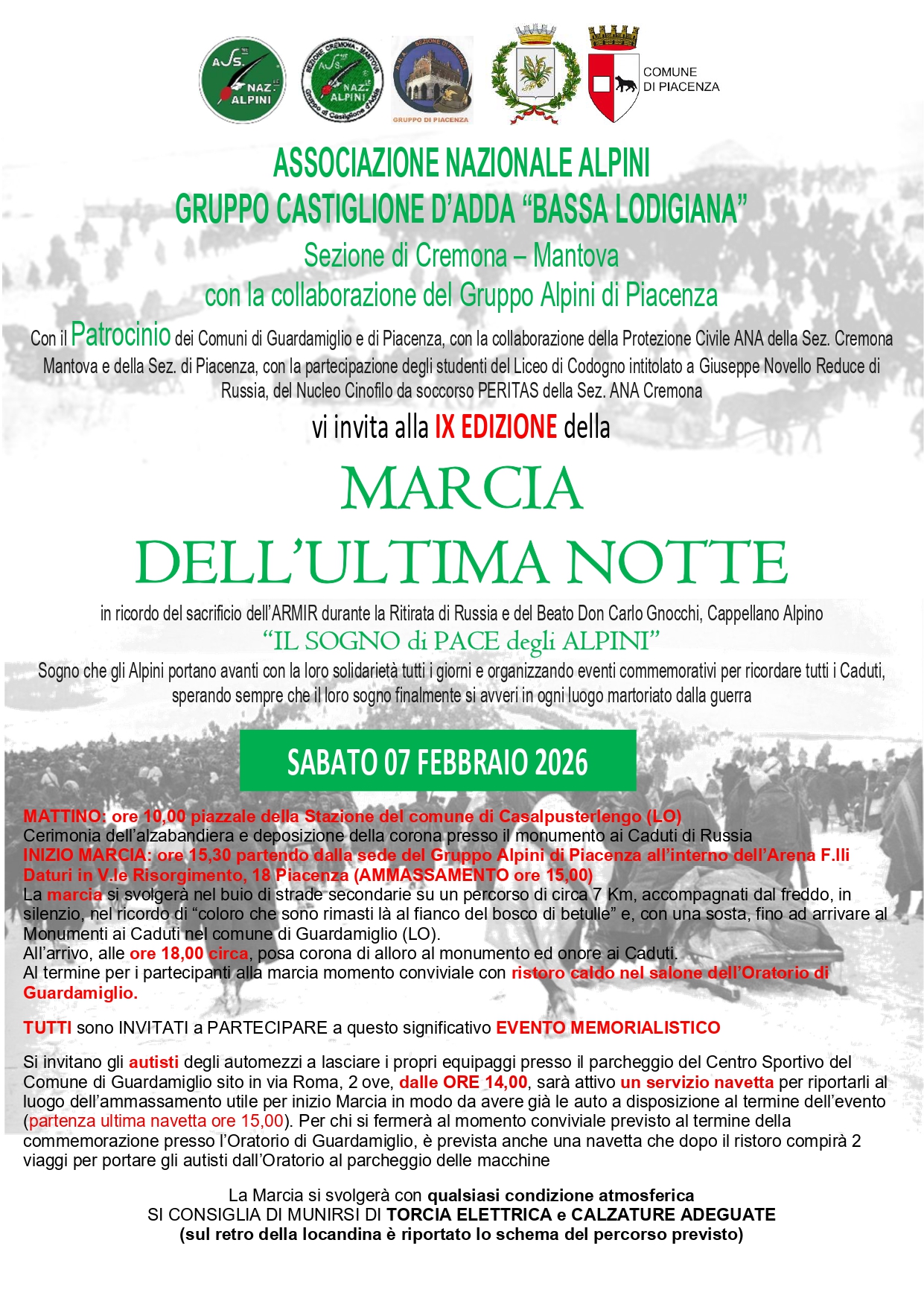 ASS. NAZ. ALPINI

SEZIONE CREMONA - MANTOVA
ASS. NAZ. ALPINI
Gruppo di Castiglione d'Adda

A.N.A. SEZIONE DI PIACENZA
GRUPPO DI PIACENZA

COMUNE DI PIACENZA

ASSOCIAZIONE NAZIONALE ALPINI
GRUPPO CASTIGLIONE D'ADDA "BASSA LODIGIANA"
Sezione di Cremona – Mantova
con la collaborazione del Gruppo Alpini di Piacenza

Con il Patrocinio dei Comuni di Guardamiglio e di Piacenza, con la collaborazione della Protezione Civile ANA della Sez. Cremona Mantova e della Sez. di Piacenza, con la partecipazione degli studenti del Liceo di Codogno intitolato a Giuseppe Novello Reduce di Russia, del Nucleo Cinofilo da soccorso PERITAS della Sez. ANA Cremona

vi invita alla IX EDIZIONE della

MARCIA
DELL'ULTIMA NOTTE

in ricordo del sacrificio dell'ARMIR durante la Ritirata di Russia e del Beato Don Carlo Gnocchi, Cappellano Alpino
"IL SOGNO di PACE degli ALPINI"
Sogno che gli Alpini portano avanti con la loro solidarietà tutti i giorni e organizzando eventi commemorativi per ricordare tutti i Caduti, sperando sempre che il loro sogno finalmente si avveri in ogni luogo martoriato dalla guerra

SABATO 07 FEBBRAIO 2026

MATTINO: ore 10,00 piazzale della Stazione del comune di Casalpusterlengo (LO)
Cerimonia dell'alzabandiera e deposizione della corona presso il monumento ai Caduti di Russia
INIZIO MARCIA: ore 15,30 partendo dalla sede del Gruppo Alpini di Piacenza all'interno dell'Arena F.lli Daturi in V.le Risorgimento, 18 Piacenza (AMMASSAMENTO ore 15,00)
La marcia si svolgerà nel buio di strade secondarie su un percorso di circa 7 Km, accompagnati dal freddo, in silenzio, nel ricordo di "coloro che sono rimasti là al fianco del bosco di betulle" e, con una sosta, fino ad arrivare al Monumenti ai Caduti nel comune di Guardamiglio (LO).
All'arrivo, alle ore 18,00 circa, posa corona di alloro al monumento ed onore ai Caduti.
Al termine per i partecipanti alla marcia momento conviviale con ristoro caldo nel salone dell'Oratorio di Guardamiglio.

TUTTI sono INVITATI a PARTECIPARE a questo significativo EVENTO MEMORIALISTICO

Si invitano gli autisti degli automezzi a lasciare i propri equipaggi presso il parcheggio del Centro Sportivo del Comune di Guardamiglio sito in via Roma, 2 ove, dalle ORE 14,00, sarà attivo un servizio navetta per riportarli al luogo dell'ammassamento utile per inizio Marcia in modo da avere già le auto a disposizione al termine dell'evento (partenza ultima navetta ore 15,00). Per chi si fermerà al momento conviviale previsto al termine della commemorazione presso l'Oratorio di Guardamiglio, è prevista anche una navetta che dopo il ristoro compirà 2 viaggi per portare gli autisti dall'Oratorio al parcheggio delle macchine

La Marcia si svolgerà con qualsiasi condizione atmosferica
SI CONSIGLIA DI MUNIRSI DI TORCIA ELETTRICA e CALZATURE ADEGUATE
(sul retro della locandina è riportato lo schema del percorso previsto)